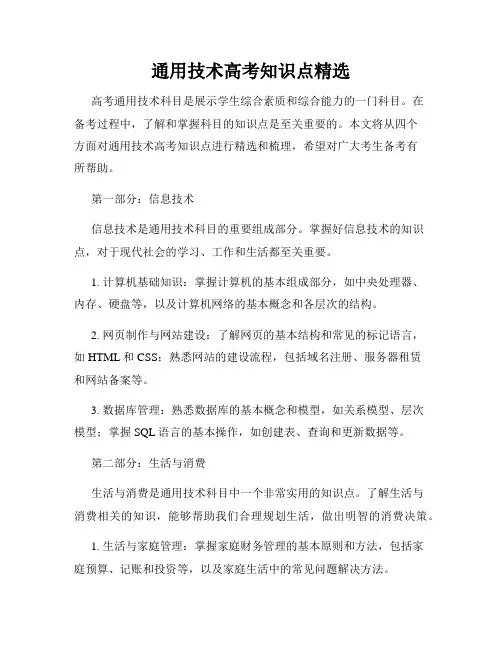 通用技术高考知识点精选

高考通用技术科目是展示学生综合素质和综合能力的一门科目。在备考过程中，了解和掌握科目的知识点是至关重要的。本文将从四个方面对通用技术高考知识点进行精选和梳理，希望对广大考生备考有所帮助。

第一部分：信息技术

信息技术是通用技术科目的重要组成部分。掌握好信息技术的知识点，对于现代社会的学习、工作和生活都至关重要。

1. 计算机基础知识：掌握计算机的基本组成部分，如中央处理器、内存、硬盘等，以及计算机网络的基本概念和各层次的结构。

2. 网页制作与网站建设：了解网页的基本结构和常见的标记语言，如 HTML 和 CSS；熟悉网站的建设流程，包括域名注册、服务器租赁和网站备案等。

3. 数据库管理：熟悉数据库的基本概念和模型，如关系模型、层次模型；掌握 SQL 语言的基本操作，如创建表、查询和更新数据等。

第二部分：生活与消费

生活与消费是通用技术科目中一个非常实用的知识点。了解生活与消费相关的知识，能够帮助我们合理规划生活，做出明智的消费决策。

1. 生活与家庭管理：掌握家庭财务管理的基本原则和方法，包括家庭预算、记账和投资等，以及家庭生活中的常见问题解决方法。